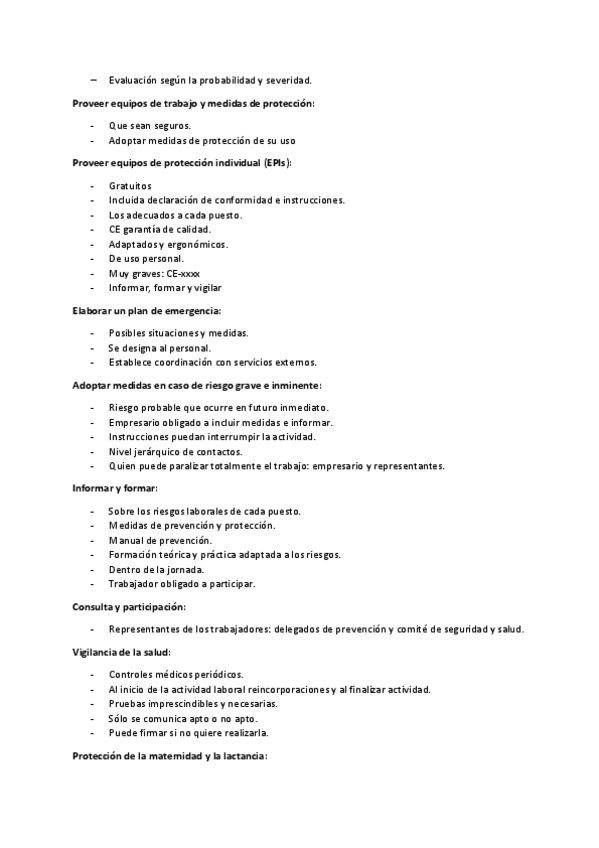 – Evaluación según la probabilidad y severidad.

Proveer equipos de trabajo y medidas de protección:

- Que sean seguros.
- Adoptar medidas de protección de su uso

Proveer equipos de protección individual (EPIs):

- Gratuitos
- Incluida declaración de conformidad e instrucciones.
- Los adecuados a cada puesto.
- CE garantía de calidad.
- Adaptados y ergonómicos.
- De uso personal.
- Muy graves: CE-xxxx
- Informar, formar y vigilar

Elaborar un plan de emergencia:

- Posibles situaciones y medidas.
- Se designa al personal.
- Establece coordinación con servicios externos.

Adoptar medidas en caso de riesgo grave e inminente:

- Riesgo probable que ocurre en futuro inmediato.
- Empresario obligado a incluir medidas e informar.
- Instrucciones puedan interrumpir la actividad.
- Nivel jerárquico de contactos.
- Quien puede paralizar totalmente el trabajo: empresario y representantes.

Informar y formar:

- Sobre los riesgos laborales de cada puesto.
- Medidas de prevención y protección.
- Manual de prevención.
- Formación teórica y práctica adaptada a los riesgos.
- Dentro de la jornada.
- Trabajador obligado a participar.

Consulta y participación:

- Representantes de los trabajadores: delegados de prevención y comité de seguridad y salud.

Vigilancia de la salud:

- Controles médicos periódicos.
- Al inicio de la actividad laboral reincorporaciones y al finalizar actividad.
- Pruebas imprescindibles y necesarias.
- Sólo se comunica apto o no apto.
- Puede firmar si no quiere realizarla.

Protección de la maternidad y la lactancia: